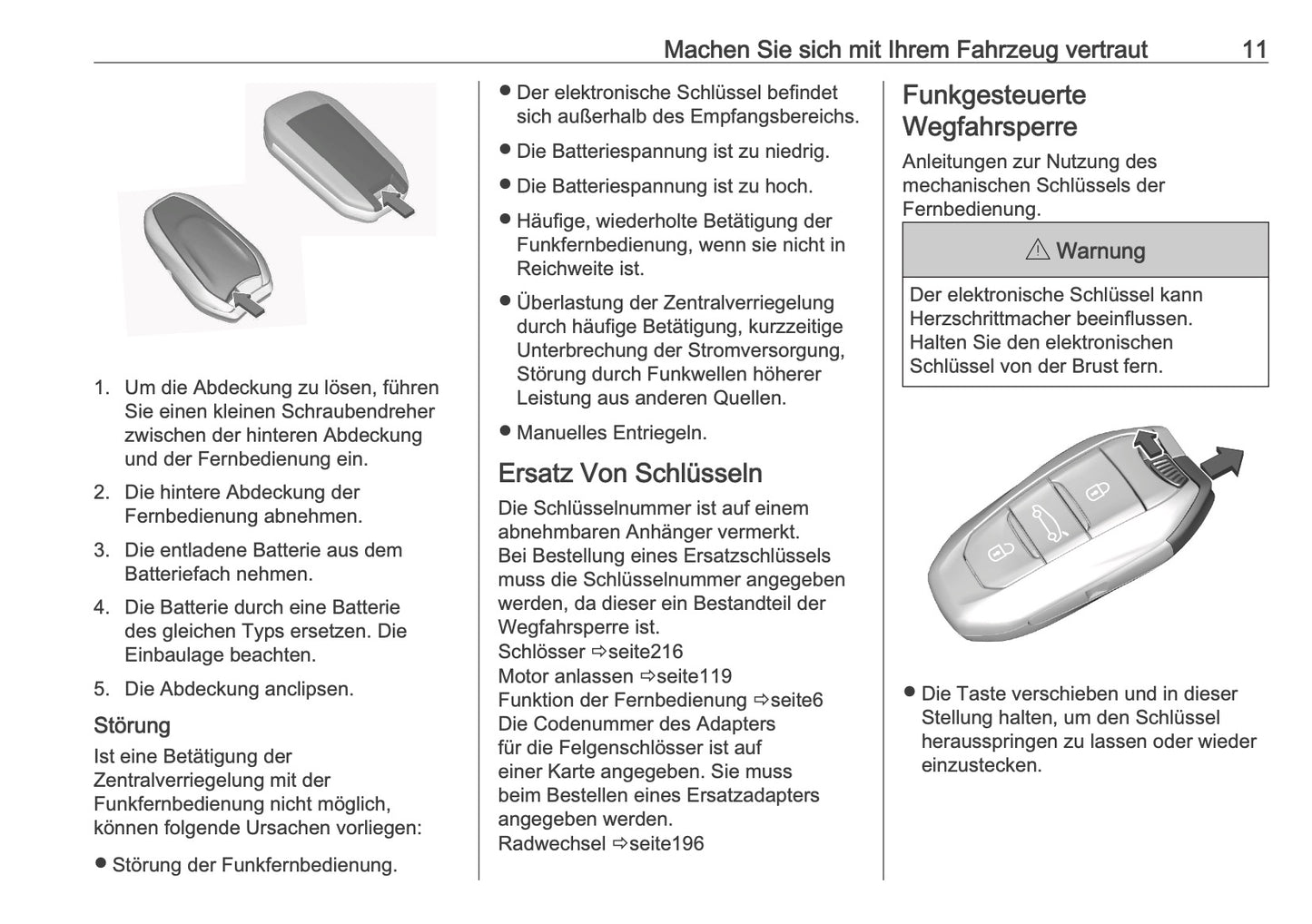 Machen Sie sich mit Ihrem Fahrzeug vertraut 11

1. Um die Abdeckung zu lösen, führen Sie einen kleinen Schraubendreher zwischen der hinteren Abdeckung und der Fernbedienung ein.
2. Die hintere Abdeckung der Fernbedienung abnehmen.
3. Die entladene Batterie aus dem Batteriefach nehmen.
4. Die Batterie durch eine Batterie des gleichen Typs ersetzen. Die Einbaulage beachten.
5. Die Abdeckung anclipsen.

Störung

Ist eine Betätigung der Zentralverriegelung mit der Funkfernbedienung nicht möglich, können folgende Ursachen vorliegen:

● Störung der Funkfernbedienung.
● Der elektronische Schlüssel befindet sich außerhalb des Empfangsbereichs.
● Die Batteriespannung ist zu niedrig.
● Die Batteriespannung ist zu hoch.
● Häufige, wiederholte Betätigung der Funkfernbedienung, wenn sie nicht in Reichweite ist.
● Überlastung der Zentralverriegelung durch häufige Betätigung, kurzzeitige Unterbrechung der Stromversorgung, Störung durch Funkwellen höherer Leistung aus anderen Quellen.
● Manuelles Entriegeln.

Ersatz Von Schlüsseln

Die Schlüsselnummer ist auf einem abnehmbaren Anhänger vermerkt.
Bei Bestellung eines Ersatzschlüssels muss die Schlüsselnummer angegeben werden, da dieser ein Bestandteil der Wegfahrsperre ist.
Schlösser ⇨seite216
Motor anlassen ⇨seite119
Funktion der Fernbedienung ⇨seite6
Die Codenummer des Adapters für die Felgenschlösser ist auf einer Karte angegeben. Sie muss beim Bestellen eines Ersatzadapters angegeben werden.
Radwechsel ⇨seite196

Funkgesteuerte Wegfahrsperre

Anleitungen zur Nutzung des mechanischen Schlüssels der Fernbedienung.

⚠ Warnung

Der elektronische Schlüssel kann Herzschrittmacher beeinflussen. Halten Sie den elektronischen Schlüssel von der Brust fern.

● Die Taste verschieben und in dieser Stellung halten, um den Schlüssel herausspringen zu lassen oder wieder einzustecken.